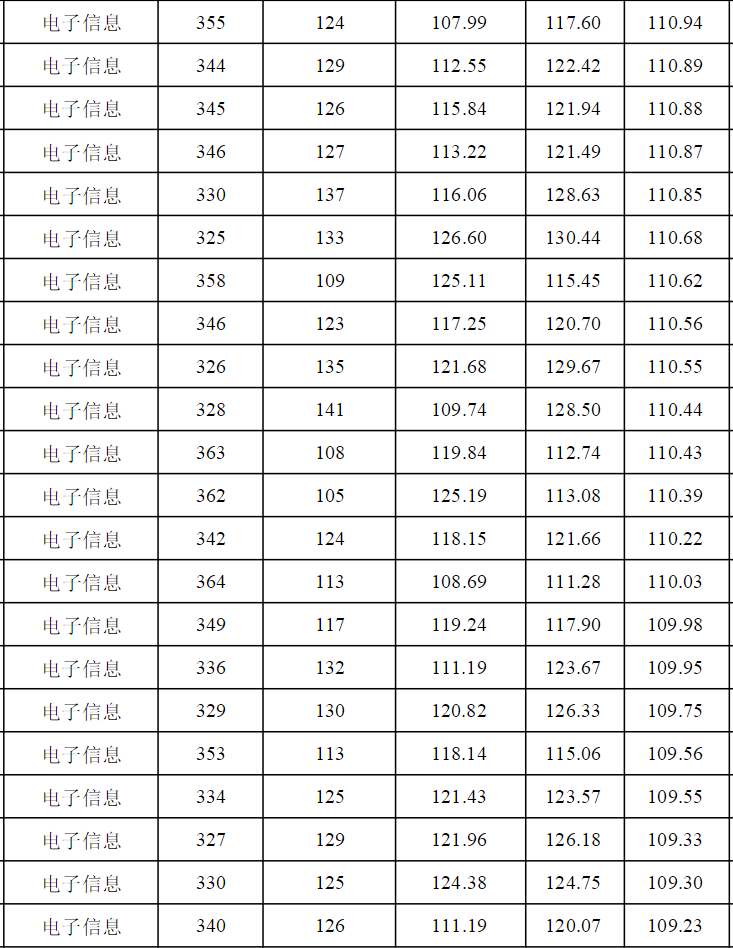 | 电子信息 | 355 | 124 | 107.99 | 117.60 | 110.94 |
|---|---|---|---|---|---|
| 电子信息 | 344 | 129 | 112.55 | 122.42 | 110.89 |
| 电子信息 | 345 | 126 | 115.84 | 121.94 | 110.88 |
| 电子信息 | 346 | 127 | 113.22 | 121.49 | 110.87 |
| 电子信息 | 330 | 137 | 116.06 | 128.63 | 110.85 |
| 电子信息 | 325 | 133 | 126.60 | 130.44 | 110.68 |
| 电子信息 | 358 | 109 | 125.11 | 115.45 | 110.62 |
| 电子信息 | 346 | 123 | 117.25 | 120.70 | 110.56 |
| 电子信息 | 326 | 135 | 121.68 | 129.67 | 110.55 |
| 电子信息 | 328 | 141 | 109.74 | 128.50 | 110.44 |
| 电子信息 | 363 | 108 | 119.84 | 112.74 | 110.43 |
| 电子信息 | 362 | 105 | 125.19 | 113.08 | 110.39 |
| 电子信息 | 342 | 124 | 118.15 | 121.66 | 110.22 |
| 电子信息 | 364 | 113 | 108.69 | 111.28 | 110.03 |
| 电子信息 | 349 | 117 | 119.24 | 117.90 | 109.98 |
| 电子信息 | 336 | 132 | 111.19 | 123.67 | 109.95 |
| 电子信息 | 329 | 130 | 120.82 | 126.33 | 109.75 |
| 电子信息 | 353 | 113 | 118.14 | 115.06 | 109.56 |
| 电子信息 | 334 | 125 | 121.43 | 123.57 | 109.55 |
| 电子信息 | 327 | 129 | 121.96 | 126.18 | 109.33 |
| 电子信息 | 330 | 125 | 124.38 | 124.75 | 109.30 |
| 电子信息 | 340 | 126 | 111.19 | 120.07 | 109.23 |